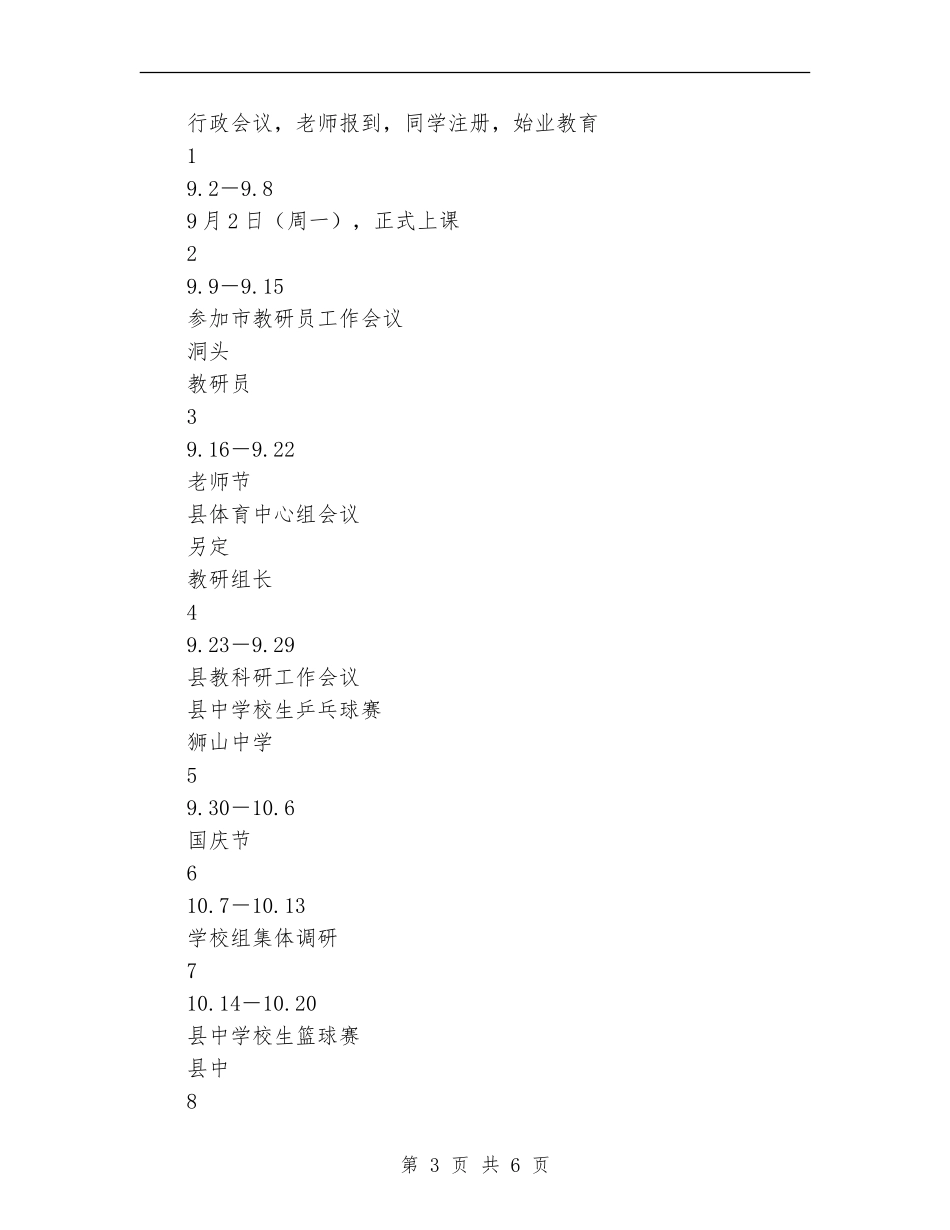 行政会议，老师报到，同学注册，始业教育

1

9.2—9.8

9月2日（周一），正式上课

2

9.9—9.15

参加市教研员工作会议

洞头

教研员

3

9.16—9.22

老师节

县体育中心组会议

另定

教研组长

4

9.23—9.29

县教科研工作会议

县中学校生乒乓球赛

狮山中学

5

9.30—10.6

国庆节

6

10.7—10.13

学校组集体调研

7

10.14—10.20

县中学校生篮球赛

县中

8

第 3 页 共 6 页